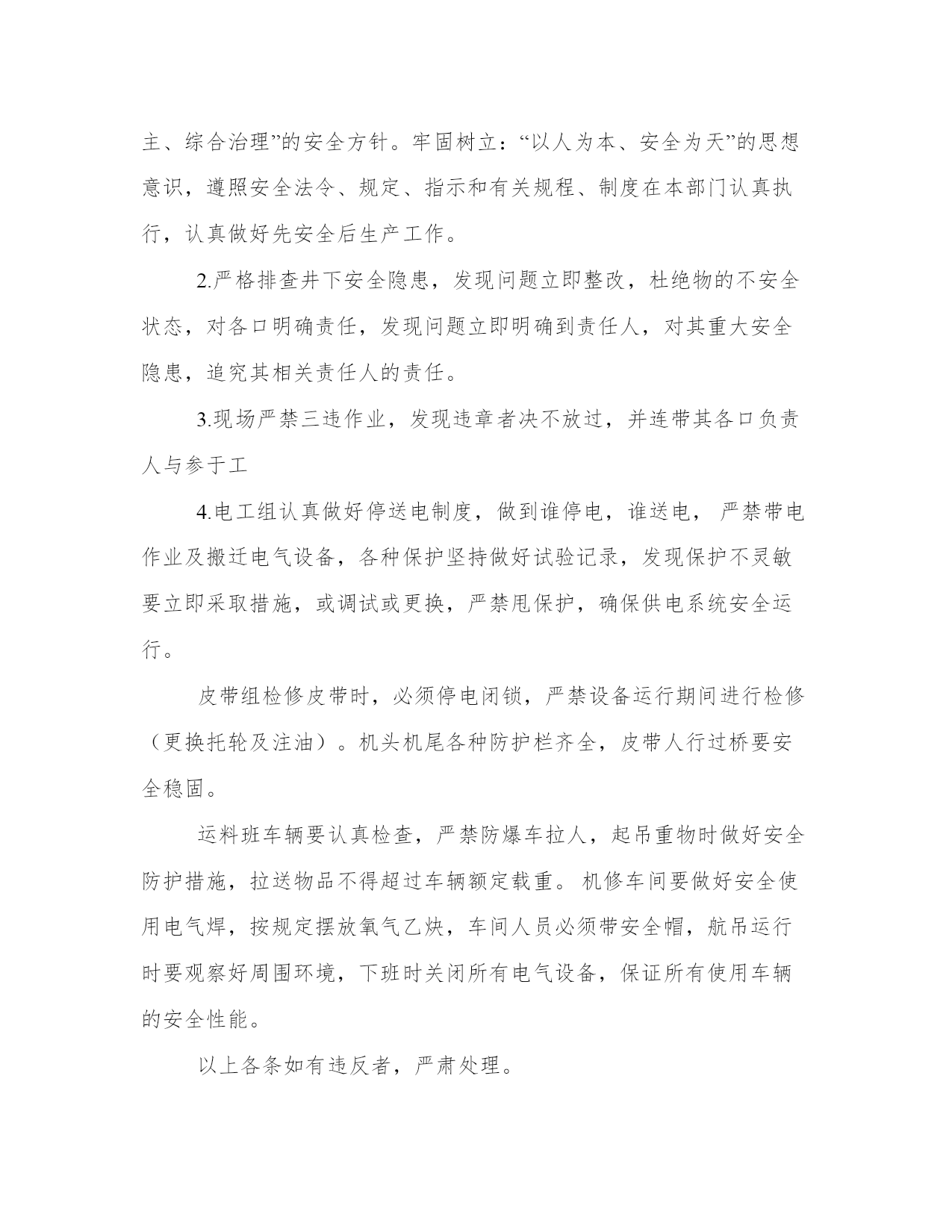 主、综合治理”的安全方针。牢固树立：“以人为本、安全为天”的思想意识，遵照安全法令、规定、指示和有关规程、制度在本部门认真执行，认真做好先安全后生产工作。

2.严格排查井下安全隐患，发现问题立即整改，杜绝物的不安全状态，对各口明确责任，发现问题立即明确到责任人，对其重大安全隐患，追究其相关责任人的责任。

3.现场严禁三违作业，发现违章者决不放过，并连带其各口负责人与参于工

4.电工组认真做好停送电制度，做到谁停电，谁送电， 严禁带电作业及搬迁电气设备，各种保护坚持做好试验记录，发现保护不灵敏要立即采取措施，或调试或更换，严禁甩保护，确保供电系统安全运行。

皮带组检修皮带时，必须停电闭锁，严禁设备运行期间进行检修（更换托轮及注油）。机头机尾各种防护栏齐全，皮带人行过桥要安全稳固。

运料班车辆要认真检查，严禁防爆车拉人，起吊重物时做好安全防护措施，拉送物品不得超过车辆额定载重。机修车间要做好安全使用电气焊，按规定摆放氧气乙炔，车间人员必须带安全帽，航吊运行时要观察好周围环境，下班时关闭所有电气设备，保证所有使用车辆的安全性能。

以上各条如有违反者，严肃处理。